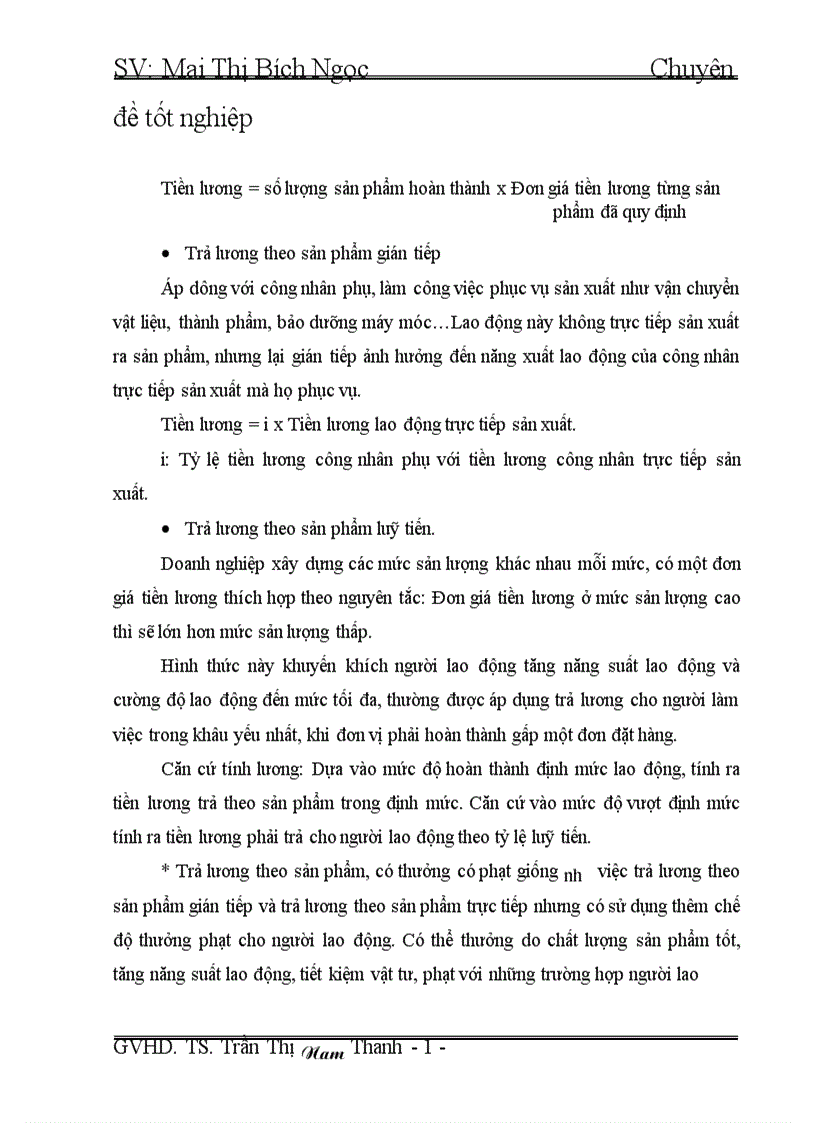 SV: Mai Thị Bích Ngọc Chuyên đề tốt nghiệp

Tiền lương = số lượng sản phẩm hoàn thành x Đơn giá tiền lương từng sản phẩm đã quy định

• Trả lương theo sản phẩm gián tiếp

Áp dông với công nhân phụ, làm công việc phục vụ sản xuất như vận chuyển vật liệu, thành phẩm, bảo dưỡng máy móc…Lao động này không trực tiếp sản xuất ra sản phẩm, nhưng lại gián tiếp ảnh hưởng đến năng xuất lao động của công nhân trực tiếp sản xuất mà họ phục vụ.

Tiền lương = i x Tiền lương lao động trực tiếp sản xuất.

i: Tỷ lệ tiền lương công nhân phụ với tiền lương công nhân trực tiếp sản xuất.

• Trả lương theo sản phẩm luỹ tiến.

Doanh nghiệp xây dựng các mức sản lượng khác nhau mỗi mức, có một đơn giá tiền lương thích hợp theo nguyên tắc: Đơn giá tiền lương ở mức sản lượng cao thì sẽ lớn hơn mức sản lượng thấp.

Hình thức này khuyến khích người lao động tăng năng suất lao động và cường độ lao động đến mức tối đa, thường được áp dụng trả lương cho người làm việc trong khâu yếu nhất, khi đơn vị phải hoàn thành gấp một đơn đặt hàng.

Căn cứ tính lương: Dựa vào mức độ hoàn thành định mức lao động, tính ra tiền lương trả theo sản phẩm trong định mức. Căn cứ vào mức độ vượt định mức tính ra tiền lương phải trả cho người lao động theo tỷ lệ luỹ tiến.

* Trả lương theo sản phẩm, có thưởng có phạt giống nh việc trả lương theo sản phẩm gián tiếp và trả lương theo sản phẩm trực tiếp nhưng có sử dụng thêm chế độ thưởng phạt cho người lao động. Có thể thưởng do chất lượng sản phẩm tốt, tăng năng suất lao động, tiết kiệm vật tư, phạt với những trường hợp người lao

GVHD. TS. Trần Thị Nam Thanh - 1 -